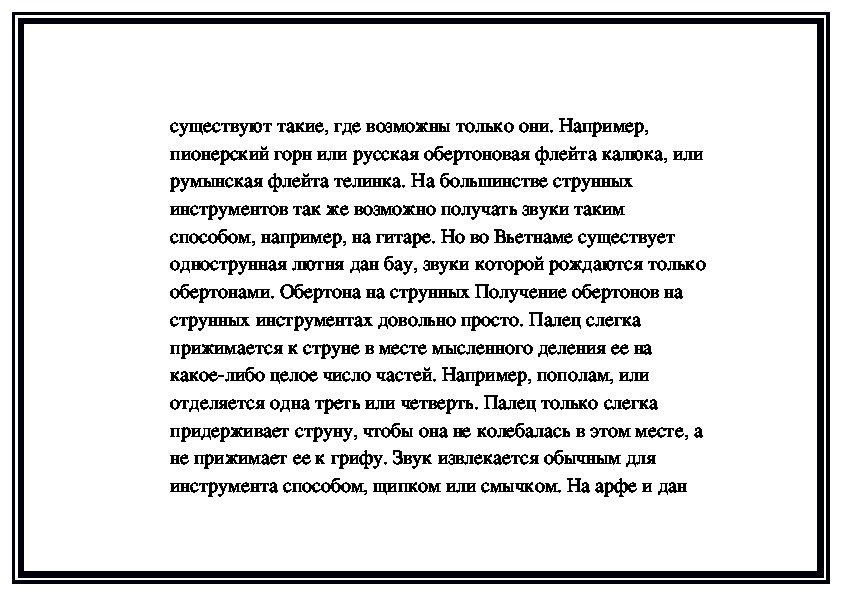 существуют такие, где возможны только они. Например, пионерский горн или русская обертоновая флейта калюка, или румынская флейта телинка. На большинстве струнных инструментов так же возможно получать звуки таким способом, например, на гитаре. Но во Вьетнаме существует однострунная лютня дан бау, звуки которой рождаются только обертонами. Обертона на струнных Получение обертонов на струнных инструментах довольно просто. Палец слегка прижимается к струне в месте мысленного деления ее на какое-либо целое число частей. Например, пополам, или отделяется одна треть или четверть. Палец только слегка придерживает струну, чтобы она не колебалась в этом месте, а не прижимает ее к грифу. Звук извлекается обычным для инструмента способом, щипком или смычком. На арфе и дан